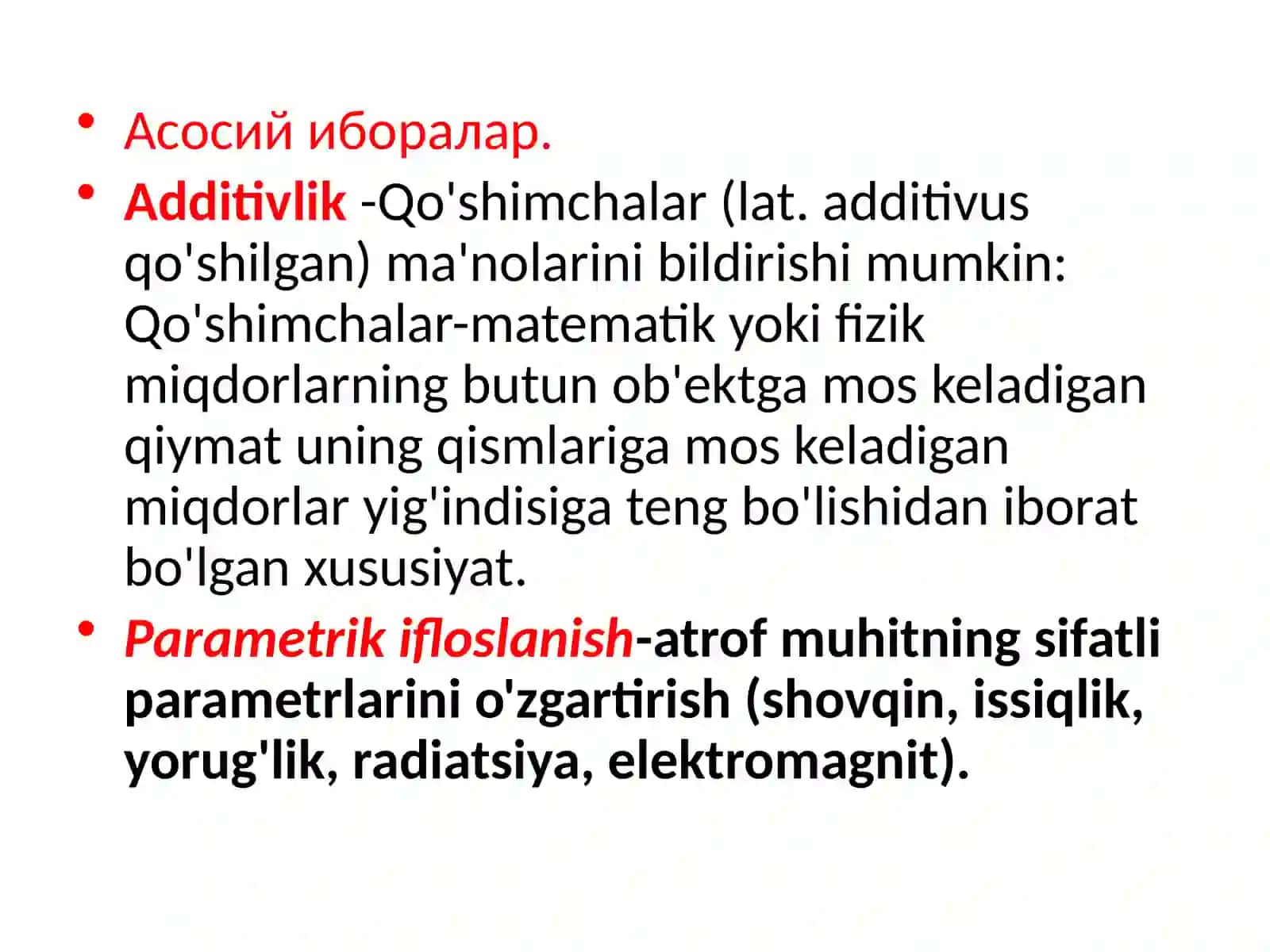 • Асосий иборалар.
• Additivlik -Qo'shimchalar (lat. additivus qo'shilgan) ma'nolarini bildirishi mumkin: Qo'shimchalar-matematik yoki fizik miqdorlarning butun ob'ektga mos keladigan qiymat uning qismlariga mos keladigan miqdorlar yig'indisiga teng bo'lishidan iborat bo'lgan xususiyat.
• Parametrik ifloslanish-atrof muhitning sifatli parametrlarini o'zgartirish (shovqin, issiqlik, yorug'lik, radiatsiya, elektromagnit).